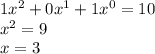 $1x^2 + 0x^1 + 1x^0 = 10$
$x^2 = 9$
$x = 3$